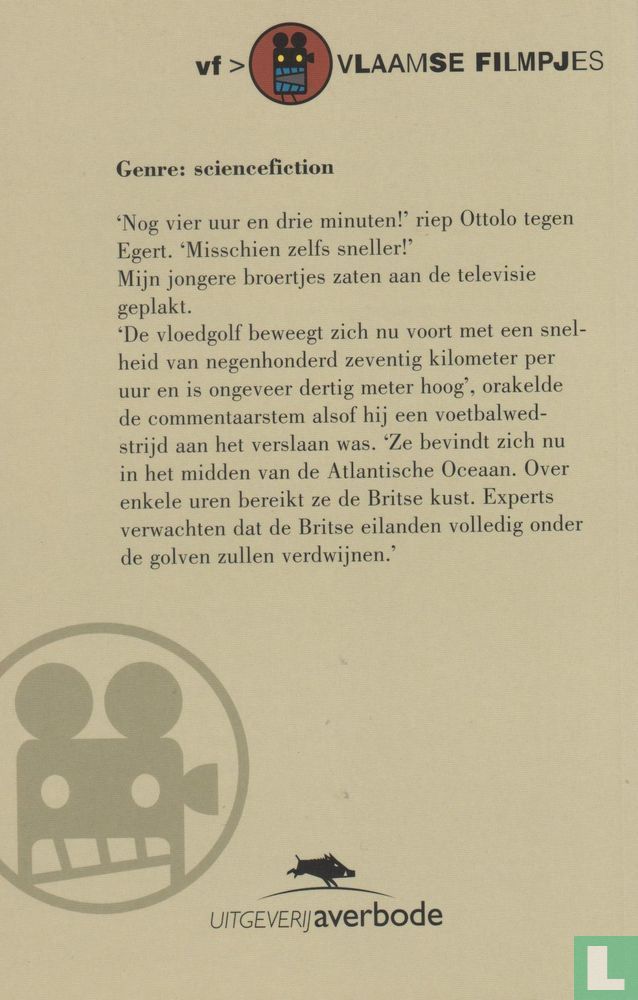 vf > VLAAMSE FILMPJES

Genre: sciencefiction

'Nog vier uur en drie minuten!' riep Ottolo tegen Egert. 'Misschien zelfs sneller!'
Mijn jongere broertjes zaten aan de televisie geplakt.
'De vloedgolf beweegt zich nu voort met een snelheid van negenhonderd zeventig kilometer per uur en is ongeveer dertig meter hoog', orakelde de commentaarstem alsof hij een voetbalwedstrijd aan het verslaan was. 'Ze bevindt zich nu in het midden van de Atlantische Oceaan. Over enkele uren bereikt ze de Britse kust. Experts verwachten dat de Britse eilanden volledig onder de golven zullen verdwijnen.'

UITGEVERIJ averbode